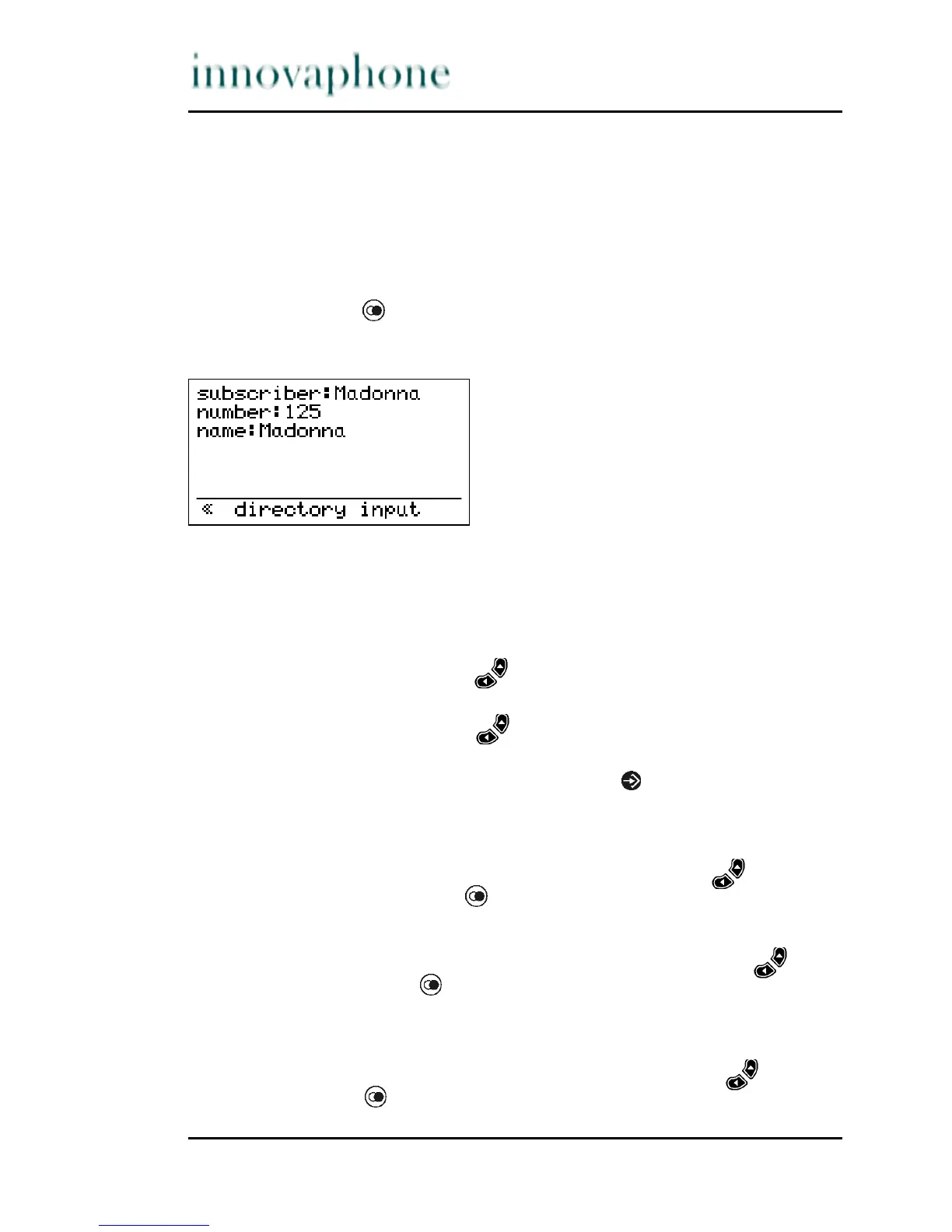 innovaphone

subscriber:Madonna
number:125
name:Madonna

« directory input